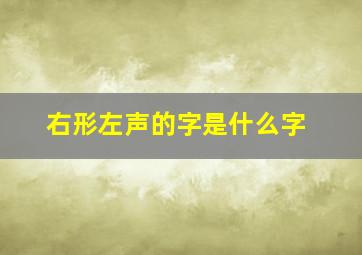 右形左声的字是什么字